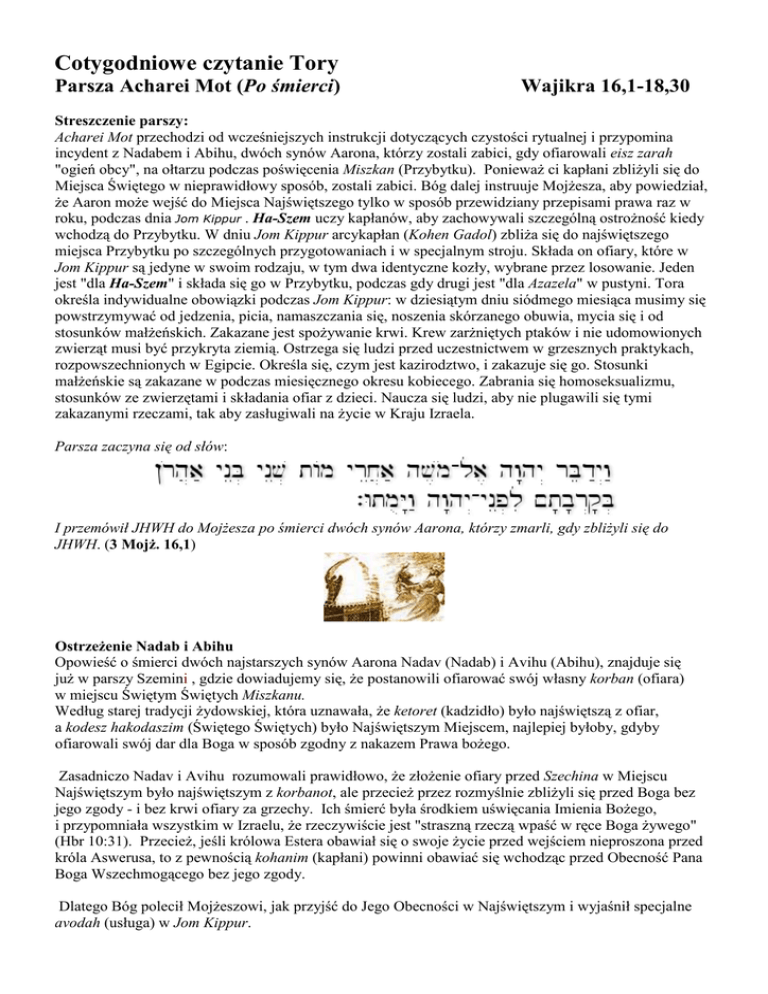 Cotygodniowe czytanie Tory
Parsza Acharei Mot (Po śmierci) Wajikra 16,1-18,30

Streszczenie parszy:
Acharei Mot przechodzi od wcześniejszych instrukcji dotyczących czystości rytualnej i przypomina incydent z Nadabem i Abihu, dwóch synów Aarona, którzy zostali zabici, gdy ofiarowali eisz zarah "ogień obcy", na ołtarzu podczas poświęcenia Miszkan (Przybytku). Ponieważ ci kapłani zbliżyli się do Miejsca Świętego w nieprawidłowy sposób, zostali zabici. Bóg dalej instruuje Mojżesza, aby powiedział, że Aaron może wejść do Miejsca Najświętszego tylko w sposób przewidziany przepisami prawa raz w roku, podczas dnia Jom Kippur . Ha-Szem uczy kapłanów, aby zachowywali szczególną ostrożność kiedy wchodzą do Przybytku. W dniu Jom Kippur arcykapłan (Kohen Gadol) zbliża się do najświętszego miejsca Przybytku po szczególnych przygotowaniach i w specjalnym stroju. Składa on ofiary, które w Jom Kippur są jedyne w swoim rodzaju, w tym dwa identyczne kozły, wybrane przez losowanie. Jeden jest "dla Ha-Szem" i składa się go w Przybytku, podczas gdy drugi jest "dla Azazela" w pustyni. Tora określa indywidualne obowiązki podczas Jom Kippur: w dziesiątym dniu siódmego miesiąca musimy się powstrzymywać od jedzenia, picia, namaszczania się, noszenia skórzanego obuwia, mycia się i od stosunków małżeńskich. Zakazane jest spożywanie krwi. Krew zarżniętych ptaków i nie udomowionych zwierząt musi być przykryta ziemią. Ostrzega się ludzi przed uczestnictwem w grzesznych praktykach, rozpowszechnionych w Egipcie. Określa się, czym jest kazirodztwo, i zakazuje się go. Stosunki małżeńskie są zakazane w podczas miesięcznego okresu kobiecego. Zabrania się homoseksualizmu, stosunków ze zwierzętami i składania ofiar z dzieci. Naucza się ludzi, aby nie plugawili się tymi zakazanymi rzeczami, tak aby zasługiwali na życie w Kraju Izraela.

Parsza zaczyna się od słów:
וַיְדַבֵּר יְהוָה אֶל־מֹשֶׁה אַחֲרֵי מוֹת שְׁנֵי בְּנֵי אַהֲרֹן בְּקָרְבָתָם לִפְנֵי־יְהוָה וַיָּמֻתוּ׃
I przemówił JHWH do Mojżesza po śmierci dwóch synów Aarona, którzy zmarli, gdy zbliżyli się do JHWH. (3 Mojż. 16,1)

Ostrzeżenie Nadab i Abihu
Opowieść o śmierci dwóch najstarszych synów Aarona Nadav (Nadab) i Avihu (Abihu), znajduje się już w parszy Szemini , gdzie dowiadujemy się, że postanowili ofiarować swój własny korban (ofiara) w miejscu Świętym Świętych Miszkanu.
Według starej tradycji żydowskiej, która uznawała, że ketoret (kadzidło) było najświętszą z ofiar, a kodesz hakodaszim (Świętego Świętych) było Najświętszym Miejscem, najlepiej byłoby, gdyby ofiarowali swój dar dla Boga w sposób zgodny z nakazem Prawa bożego.

Zasadniczo Nadav i Avihu rozumowali prawidłowo, że złożenie ofiary przed Szechina w Miejscu Najświętszym było najświętszym z korbanot, ale przecież przez rozmyślnie zbliżyli się przed Boga bez jego zgody - i bez krwi ofiary za grzechy. Ich śmierć była środkiem uświęcania Imienia Bożego, i przypomniała wszystkim w Izraelu, że rzeczywiście jest "straszną rzeczą wpaść w ręce Boga żywego" (Hbr 10:31). Przecież, jeśli królowa Estera obawiał się o swoje życie przed wejściem nieproszona przed króla Aswerusa, to z pewnością kohanim (kapłani) powinni obawiać się wchodząc przed Obecność Pana Boga Wszechmogącego bez jego zgody.

Dlatego Bóg polecił Mojżeszowi, jak przyjść do Jego Obecności w Najświętszym i wyjaśnił specjalne avodah (usługa) w Jom Kippur.